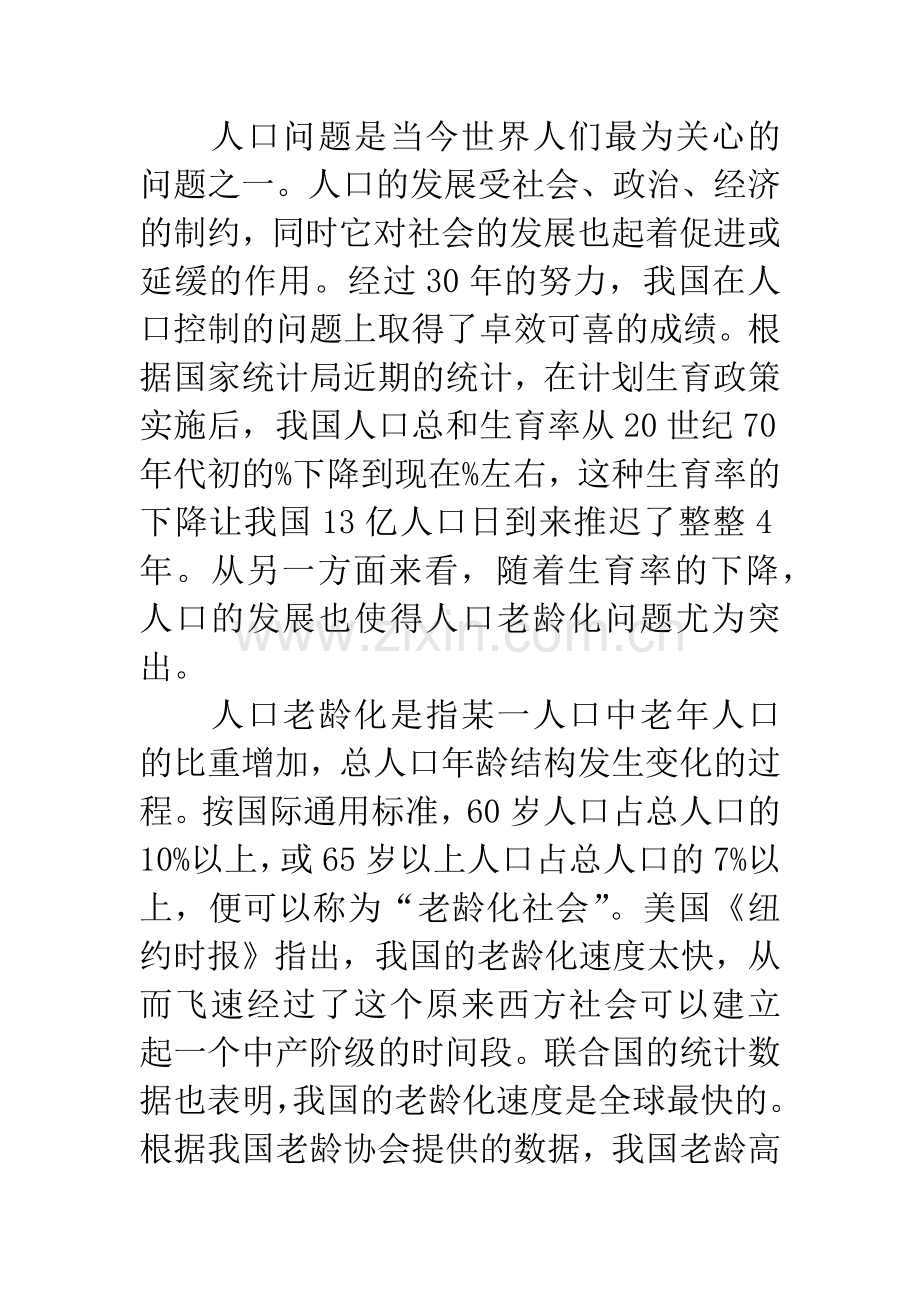 人口问题是当今世界人们最为关心的问题之一。人口的发展受社会、政治、经济的制约，同时它对社会的发展也起着促进或延缓的作用。经过30年的努力，我国在人口控制的问题上取得了卓效可喜的成绩。根据国家统计局近期的统计，在计划生育政策实施后，我国人口总和生育率从20世纪70年代初的%下降到现在%左右，这种生育率的下降让我国13亿人口日到来推迟了整整4年。从另一方面来看，随着生育率的下降，人口的发展也使得人口老龄化问题尤为突出。

人口老龄化是指某一人口中老年人口的比重增加，总人口年龄结构发生变化的过程。按国际通用标准，60岁人口占总人口的10%以上，或65岁以上人口占总人口的7%以上，便可以称为“老龄化社会”。美国《纽约时报》指出，我国的老龄化速度太快，从而飞速经过了这个原来西方社会可以建立起一个中产阶级的时间段。联合国的统计数据也表明，我国的老龄化速度是全球最快的。根据我国老龄协会提供的数据，我国老龄高

www.zixin.com.cn